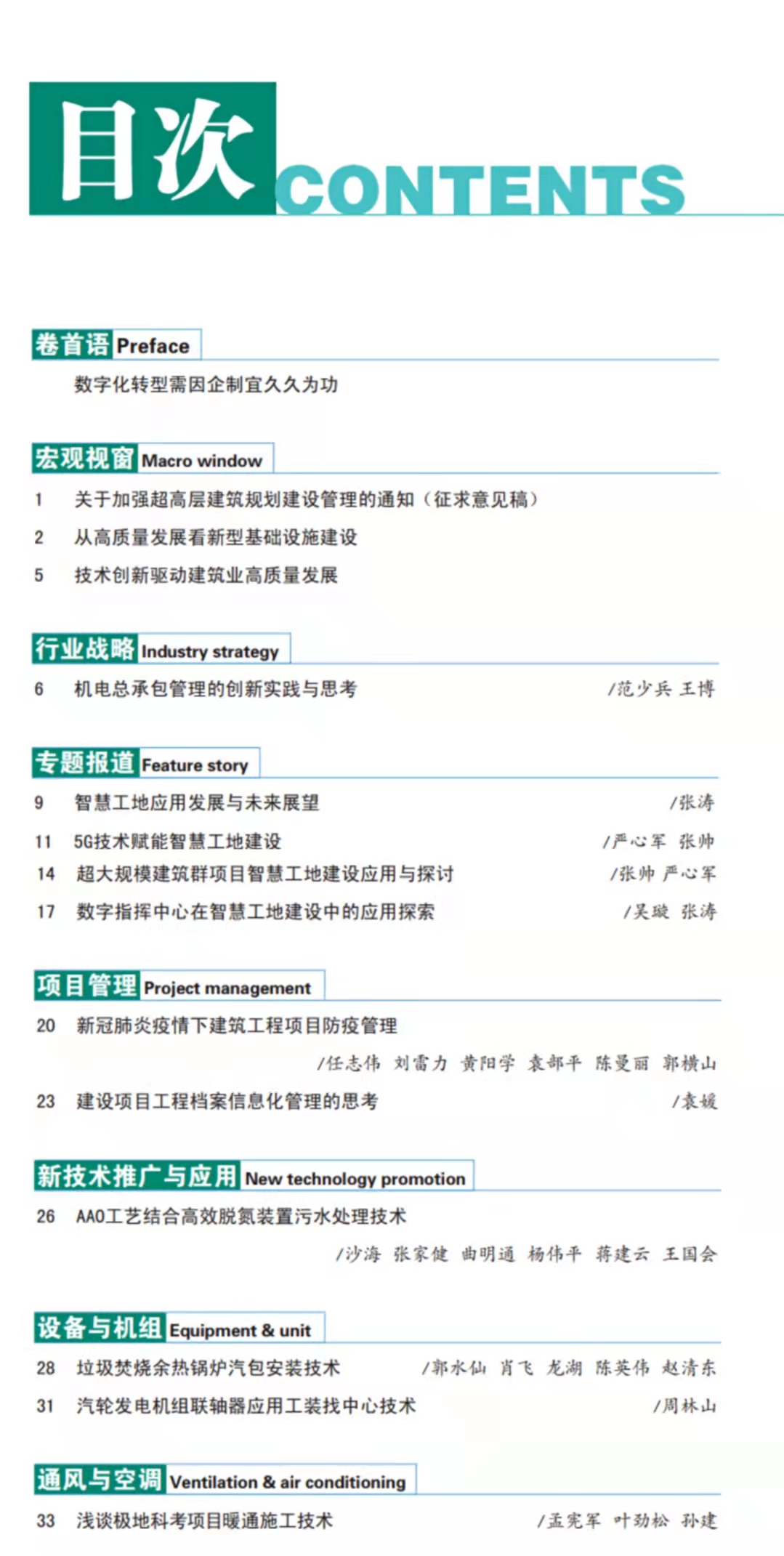 目次 CONTENTS

卷首语 Preface

数字化转型需因企制宜久久为功

宏观视窗 Macro window

1 关于加强超高层建筑规划建设管理的通知（征求意见稿）

2 从高质量发展看新型基础设施建设

5 技术创新驱动建筑业高质量发展

行业战略 Industry strategy

6 机电总承包管理的创新实践与思考 /范少兵 王博

专题报道 Feature story

9 智慧工地应用发展与未来展望 /张涛

11 5G技术赋能智慧工地建设 /严心军 张帅

14 超大规模建筑群项目智慧工地建设应用与探讨 /张帅 严心军

17 数字指挥中心在智慧工地建设中的应用探索 /吴璇 张涛

项目管理 Project management

20 新冠肺炎疫情下建筑工程项目防疫管理

/任志伟 刘雷力 黄阳学 袁部平 陈曼丽 郭横山

23 建设项目工程档案信息化管理的思考 /袁媛

新技术推广与应用 New technology promotion

26 AAO工艺结合高效脱氮装置污水处理技术

/沙海 张家健 曲明通 杨伟平 蒋建云 王国会

设备与机组 Equipment & unit

28 垃圾焚烧余热锅炉汽包安装技术 /郭水仙 肖飞 龙湖 陈英伟 赵清东

31 汽轮发电机组联轴器应用工装找中心技术 /周林山

通风与空调 Ventilation & air conditioning

33 浅谈极地科考项目暖通施工技术 /孟宪军 叶劲松 孙建